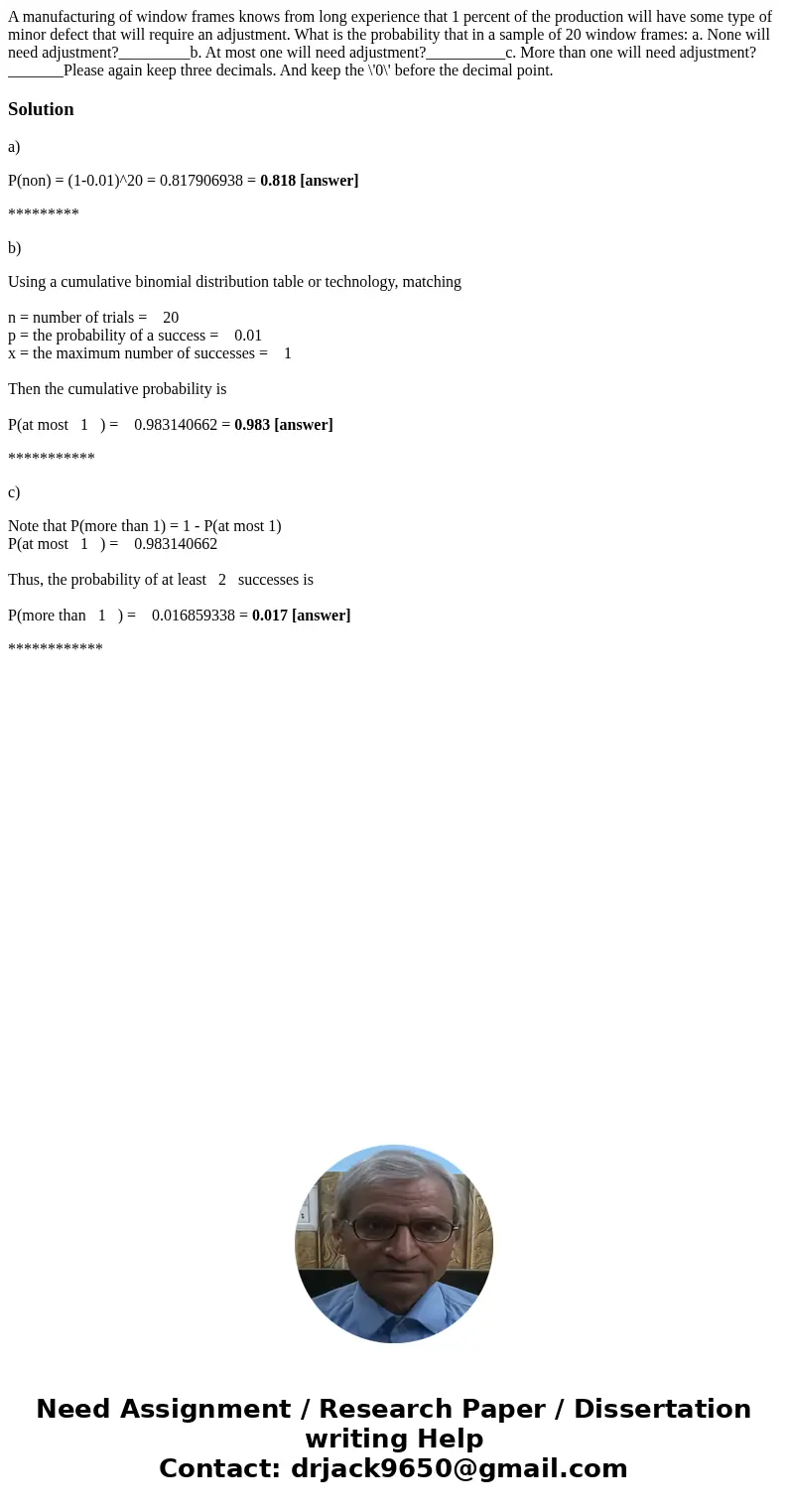 A manufacturing of window frames knows from long experience that 1 percent of the production will have some type of minor defect that will require an adjustment. What is the probability that in a sample of 20 window frames: a. None will need adjustment?_________b. At most one will need adjustment?__________c. More than one will need adjustment?_______Please again keep three decimals. And keep the \'0\' before the decimal point.

Solution

a)

P(non) = (1-0.01)^20 = 0.817906938 = 0.818 [answer]

*********

b)

Using a cumulative binomial distribution table or technology, matching

n = number of trials = 20
p = the probability of a success = 0.01
x = the maximum number of successes = 1

Then the cumulative probability is

P(at most 1 ) = 0.983140662 = 0.983 [answer]

***********

c)

Note that P(more than 1) = 1 - P(at most 1)
P(at most 1 ) = 0.983140662

Thus, the probability of at least 2 successes is

P(more than 1 ) = 0.016859338 = 0.017 [answer]

************

Need Assignment / Research Paper / Dissertation writing Help
Contact: drjack9650@gmail.com